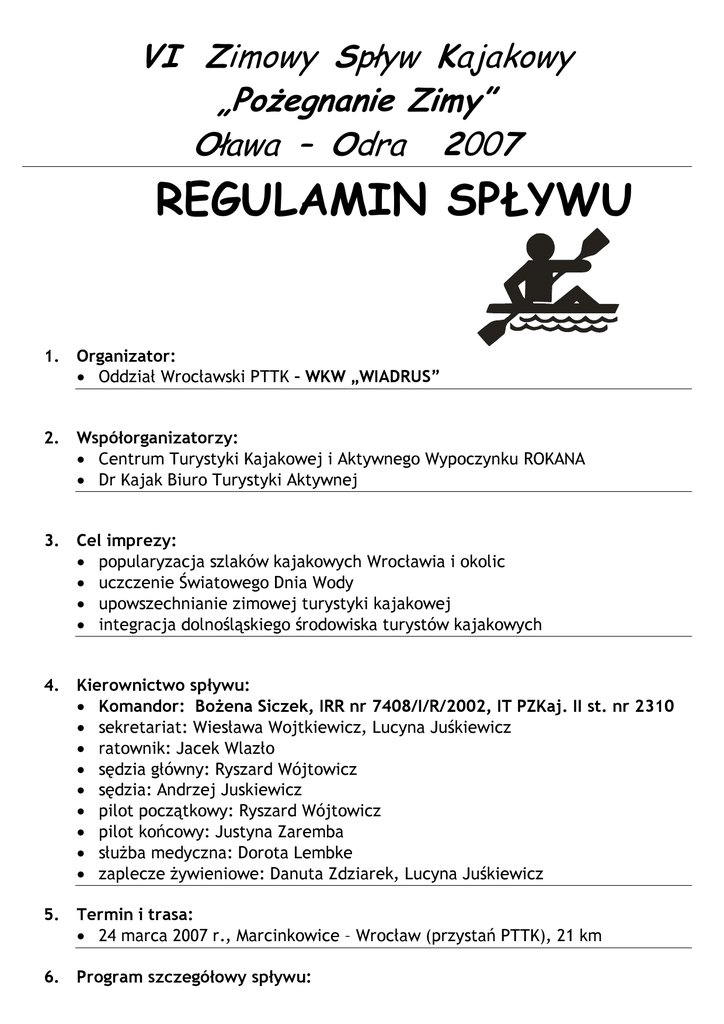 VI Zimowy Spływ Kajakowy
„Pożegnanie Zimy"
Oława – Odra 2007

REGULAMIN SPŁYWU

1. Organizator:
• Oddział Wrocławski PTTK – WKW „WIADRUS"

2. Współorganizatorzy:
• Centrum Turystyki Kajakowej i Aktywnego Wypoczynku ROKANA
• Dr Kajak Biuro Turystyki Aktywnej

3. Cel imprezy:
• popularyzacja szlaków kajakowych Wrocławia i okolic
• uczczenie Światowego Dnia Wody
• upowszechnianie zimowej turystyki kajakowej
• integracja dolnośląskiego środowiska turystów kajakowych

4. Kierownictwo spływu:
• Komandor: Bożena Siczek, IRR nr 7408/I/R/2002, IT PZKaj. II st. nr 2310
• sekretariat: Wiesława Wojtkiewicz, Lucyna Juśkiewicz
• ratownik: Jacek Wlazło
• sędzia główny: Ryszard Wójtowicz
• sędzia: Andrzej Juskiewicz
• pilot początkowy: Ryszard Wójtowicz
• pilot końcowy: Justyna Zaremba
• służba medyczna: Dorota Lembke
• zaplecze żywieniowe: Danuta Zdziarek, Lucyna Juśkiewicz

5. Termin i trasa:
• 24 marca 2007 r., Marcinkowice – Wrocław (przystań PTTK), 21 km

6. Program szczegółowy spływu: